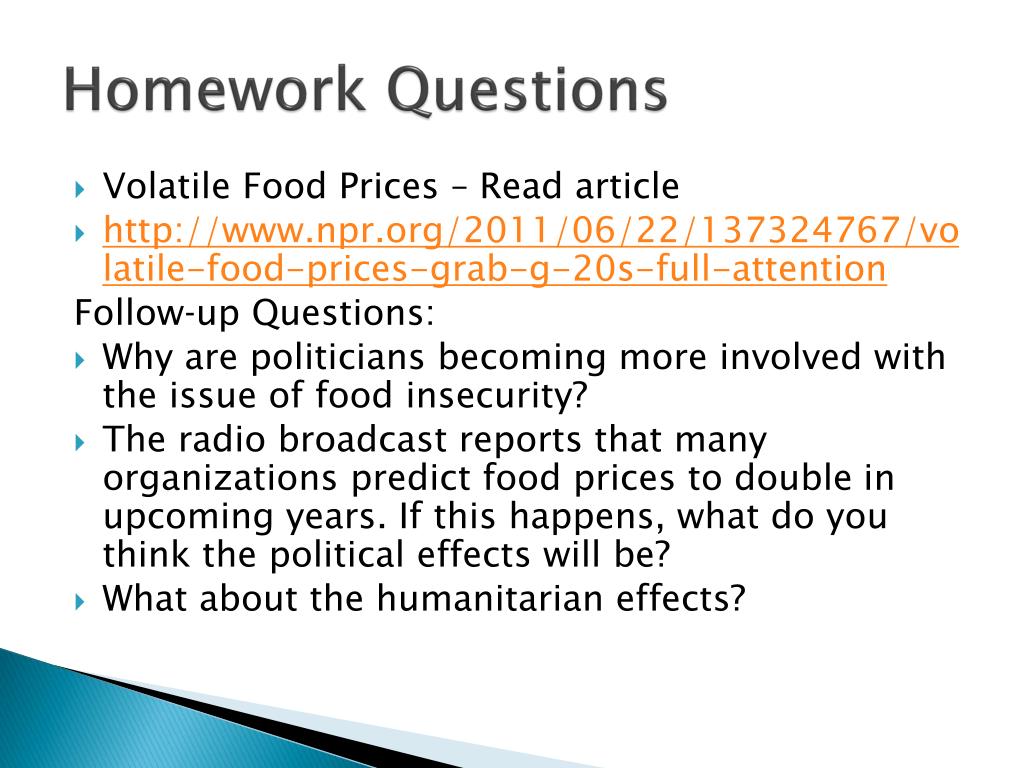 Homework Questions

Volatile Food Prices – Read article

http://www.npr.org/2011/06/22/137324767/volatile-food-prices-grab-g-20s-full-attention

Follow-up Questions:

Why are politicians becoming more involved with the issue of food insecurity?

The radio broadcast reports that many organizations predict food prices to double in upcoming years. If this happens, what do you think the political effects will be?

What about the humanitarian effects?